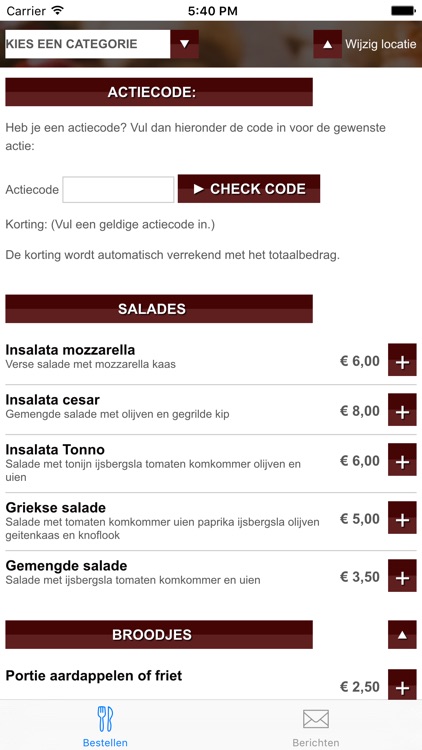 Carrier 5:40 PM

KIES EEN CATEGORIE ▼ ▲ Wijzig locatie

ACTIECODE:

Heb je een actiecode? Vul dan hieronder de code in voor de gewenste actie:

Actiecode ► CHECK CODE

Korting: (Vul een geldige actiecode in.)

De korting wordt automatisch verrekend met het totaalbedrag.

SALADES

Insalata mozzarella
Verse salade met mozzarella kaas
€ 6,00 +

Insalata cesar
Gemengde salade met olijven en gegrilde kip
€ 8,00 +

Insalata Tonno
Salade met tonijn ijsbergsla tomaten komkommer olijven en uien
€ 6,00 +

Griekse salade
Salade met tomaten komkommer uien paprika ijsbergsla olijven geitenkaas en knoflook
€ 5,00 +

Gemengde salade
Salade met ijsbergsla tomaten komkommer en uien
€ 3,50 +

BROODJES ▲

Portie aardappelen of friet
€ 2,50 +

Bestellen Berichten